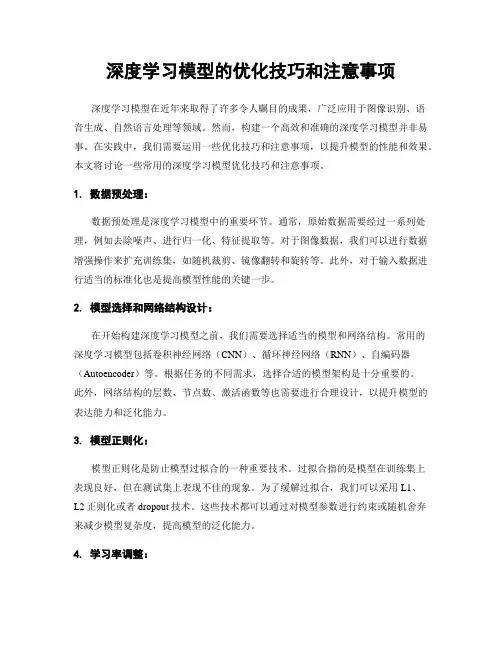 深度学习模型的优化技巧和注意事项

深度学习模型在近年来取得了许多令人瞩目的成果，广泛应用于图像识别、语音生成、自然语言处理等领域。然而，构建一个高效和准确的深度学习模型并非易事。在实践中，我们需要运用一些优化技巧和注意事项，以提升模型的性能和效果。本文将讨论一些常用的深度学习模型优化技巧和注意事项。

1. 数据预处理：

数据预处理是深度学习模型中的重要环节。通常，原始数据需要经过一系列处理，例如去除噪声、进行归一化、特征提取等。对于图像数据，我们可以进行数据增强操作来扩充训练集，如随机裁剪、镜像翻转和旋转等。此外，对于输入数据进行适当的标准化也是提高模型性能的关键一步。

2. 模型选择和网络结构设计：

在开始构建深度学习模型之前，我们需要选择适当的模型和网络结构。常用的深度学习模型包括卷积神经网络（CNN）、循环神经网络（RNN）、自编码器（Autoencoder）等。根据任务的不同需求，选择合适的模型架构是十分重要的。此外，网络结构的层数、节点数、激活函数等也需要进行合理设计，以提升模型的表达能力和泛化能力。

3. 模型正则化：

模型正则化是防止模型过拟合的一种重要技术。过拟合指的是模型在训练集上表现良好，但在测试集上表现不佳的现象。为了缓解过拟合，我们可以采用 L1、L2 正则化或者 dropout 技术。这些技术都可以通过对模型参数进行约束或随机舍弃来减少模型复杂度，提高模型的泛化能力。

4. 学习率调整：